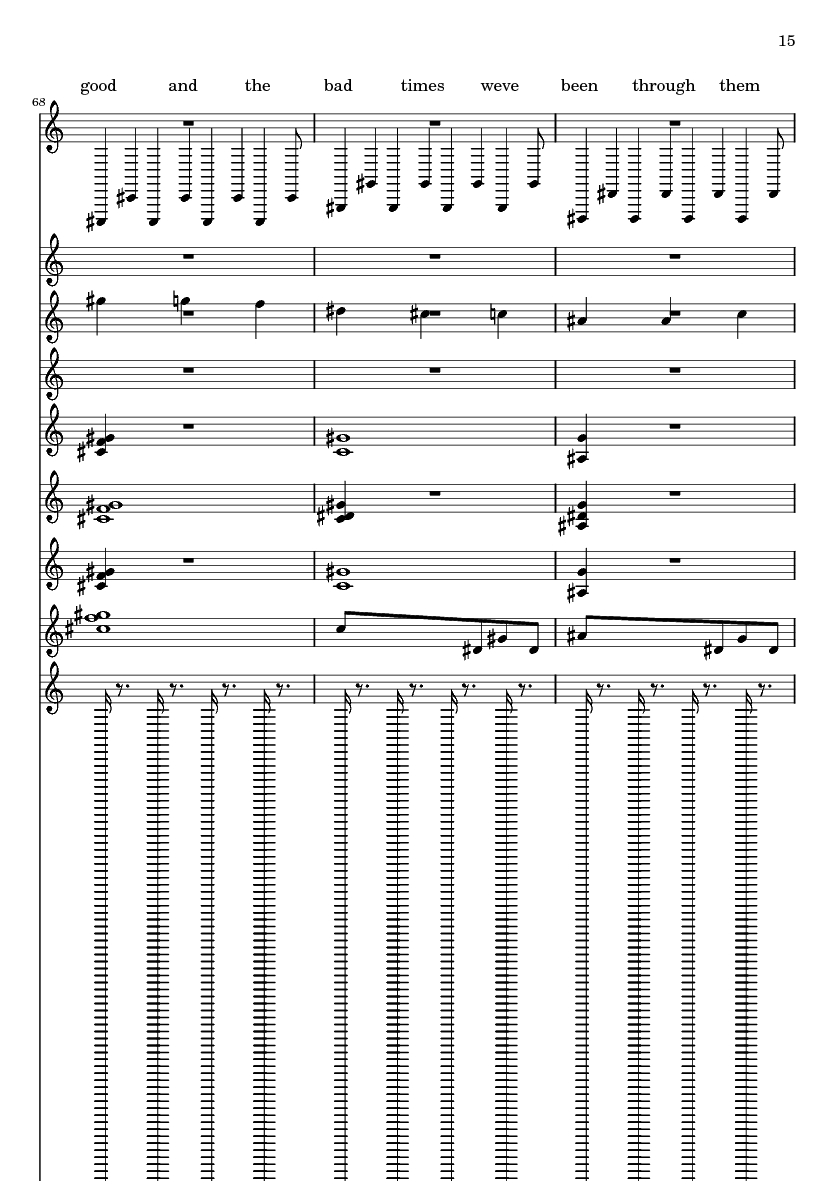 15

good and the bad times weve been through them

68